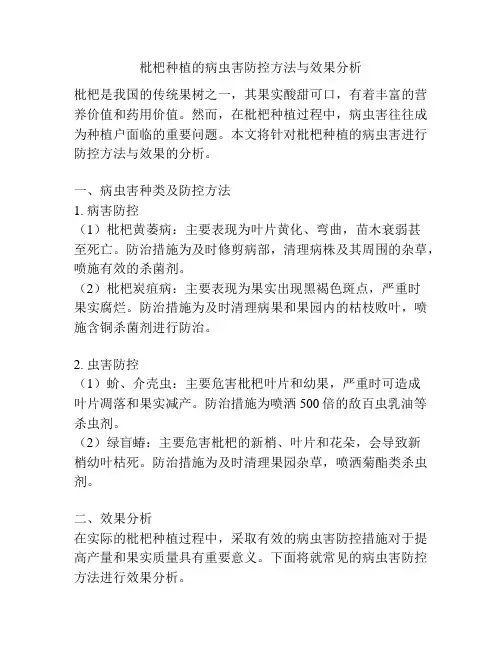 枇杷种植的病虫害防控方法与效果分析

枇杷是我国的传统果树之一，其果实酸甜可口，有着丰富的营养价值和药用价值。然而，在枇杷种植过程中，病虫害往往成为种植户面临的重要问题。本文将针对枇杷种植的病虫害进行防控方法与效果的分析。

一、病虫害种类及防控方法
1. 病害防控
（1）枇杷黄萎病：主要表现为叶片黄化、弯曲，苗木衰弱甚至死亡。防治措施为及时修剪病部，清理病株及其周围的杂草，喷施有效的杀菌剂。
（2）枇杷炭疽病：主要表现为果实出现黑褐色斑点，严重时果实腐烂。防治措施为及时清理病果和果园内的枯枝败叶，喷施含铜杀菌剂进行防治。

2. 虫害防控
（1）蚧、介壳虫：主要危害枇杷叶片和幼果，严重时可造成叶片凋落和果实减产。防治措施为喷洒 500 倍的敌百虫乳油等杀虫剂。
（2）绿盲蝽：主要危害枇杷的新梢、叶片和花朵，会导致新梢幼叶枯死。防治措施为及时清理果园杂草，喷洒菊酯类杀虫剂。

二、效果分析
在实际的枇杷种植过程中，采取有效的病虫害防控措施对于提高产量和果实质量具有重要意义。下面将就常见的病虫害防控方法进行效果分析。